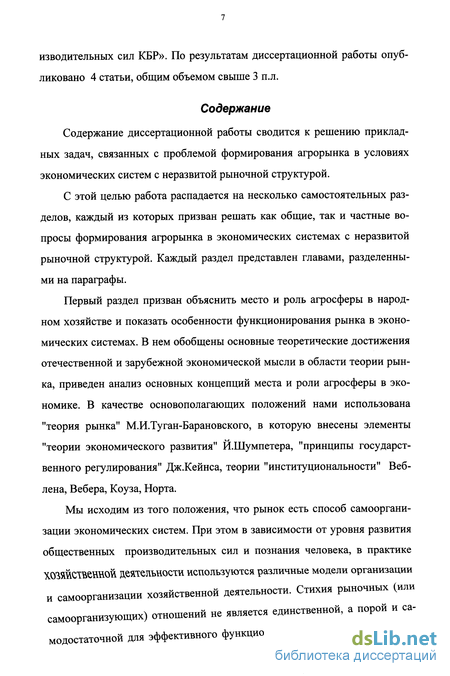 7

изводительных сил КБР». По результатам диссертационной работы опубликовано 4 статьи, общим объемом свыше 3 п.л.

Содержание

Содержание диссертационной работы сводится к решению прикладных задач, связанных с проблемой формирования агрорынка в условиях экономических систем с неразвитой рыночной структурой.

С этой целью работа распадается на несколько самостоятельных разделов, каждый из которых призван решать как общие, так и частные вопросы формирования агрорынка в экономических системах с неразвитой рыночной структурой. Каждый раздел представлен главами, разделенными на параграфы.

Первый раздел призван объяснить место и роль агросферы в народном хозяйстве и показать особенности функционирования рынка в экономических системах. В нем обобщены основные теоретические достижения отечественной и зарубежной экономической мысли в области теории рынка, приведен анализ основных концепций места и роли агросферы в экономике. В качестве основополагающих положений нами использована "теория рынка" М.И.Туган-Барановского, в которую внесены элементы "теории экономического развития" Й.Шумпетера, "принципы государственного регулирования" Дж.Кейнса, теории "институциональности" Веблена, Вебера, Коуза, Норта.

Мы исходим из того положения, что рынок есть способ самоорганизации экономических систем. При этом в зависимости от уровня развития общественных производительных сил и познания человека, в практике хозяйственной деятельности используются различные модели организации и самоорганизации хозяйственной деятельности. Стихия рыночных (или самоорганизующих) отношений не является единственной, а порой и самодостаточной для эффективного функцио

dsLib.net
библиотека диссертаций